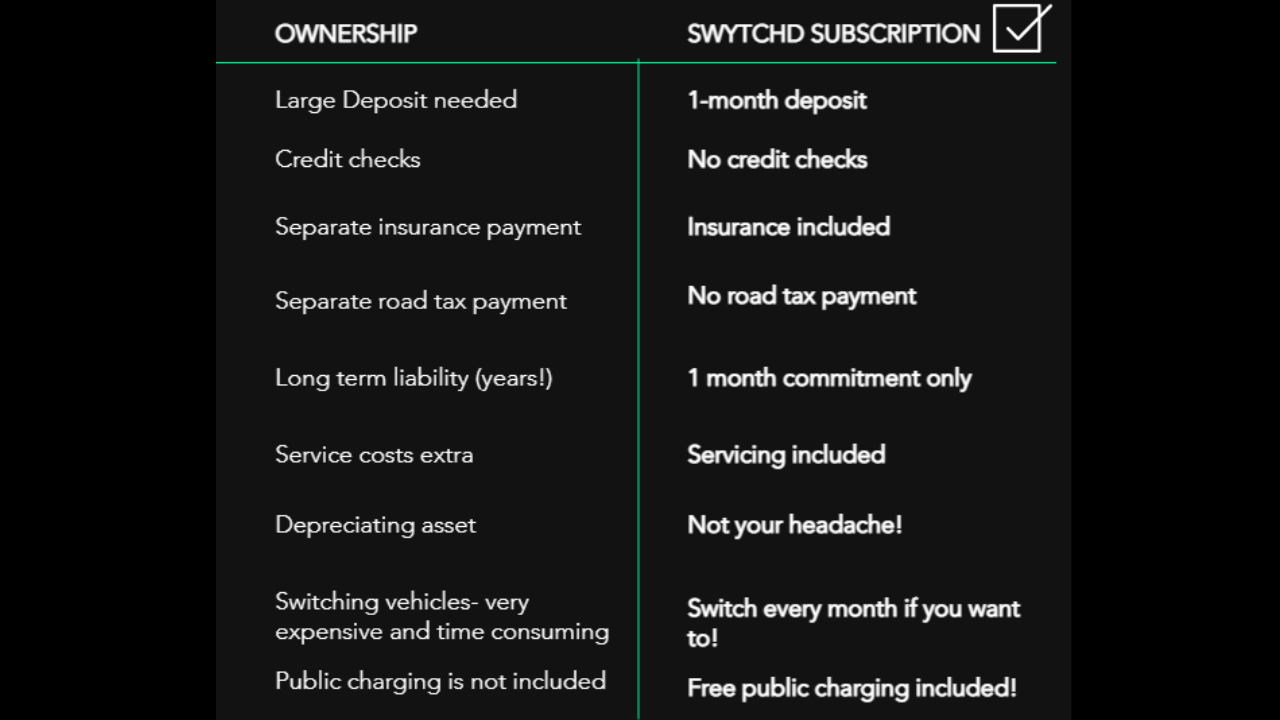 | OWNERSHIP | SWYTCHD SUBSCRIPTION |
|---|---|
| Large Deposit needed | 1-month deposit |
| Credit checks | No credit checks |
| Separate insurance payment | Insurance included |
| Separate road tax payment | No road tax payment |
| Long term liability (years!) | 1 month commitment only |
| Service costs extra | Servicing included |
| Depreciating asset | Not your headache! |
| Switching vehicles- very expensive and time consuming | Switch every month if you want to! |
| Public charging is not included | Free public charging included! |